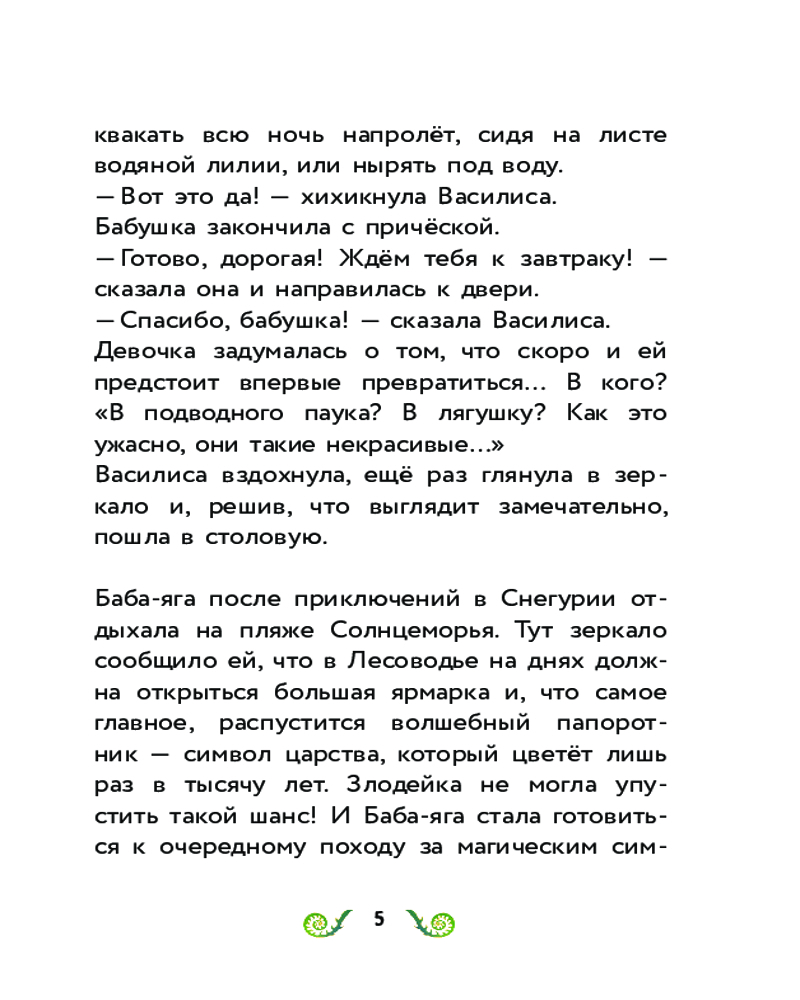 квакать всю ночь напролёт, сидя на листе водяной лилии, или нырять под воду.
— Вот это да! — хихикнула Василиса.
Бабушка закончила с причёской.
— Готово, дорогая! Ждём тебя к завтраку! — сказала она и направилась к двери.
— Спасибо, бабушка! — сказала Василиса.
Девочка задумалась о том, что скоро и ей предстоит впервые превратиться... В кого? «В подводного паука? В лягушку? Как это ужасно, они такие некрасивые...»
Василиса вздохнула, ещё раз глянула в зеркало и, решив, что выглядит замечательно, пошла в столовую.

Баба-яга после приключений в Снегурии отдыхала на пляже Солнцеморья. Тут зеркало сообщило ей, что в Лесоводье на днях должна открыться большая ярмарка и, что самое главное, распустится волшебный папоротник — символ царства, который цветёт лишь раз в тысячу лет. Злодейка не могла упустить такой шанс! И Баба-яга стала готовиться к очередному походу за магическим сим-

5